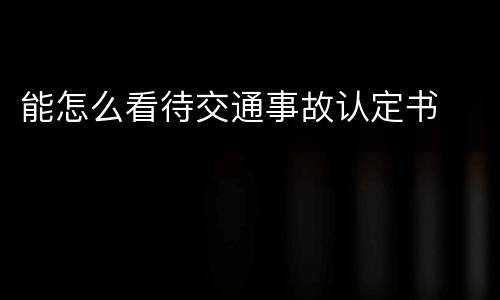 能怎么看待交通事故认定书